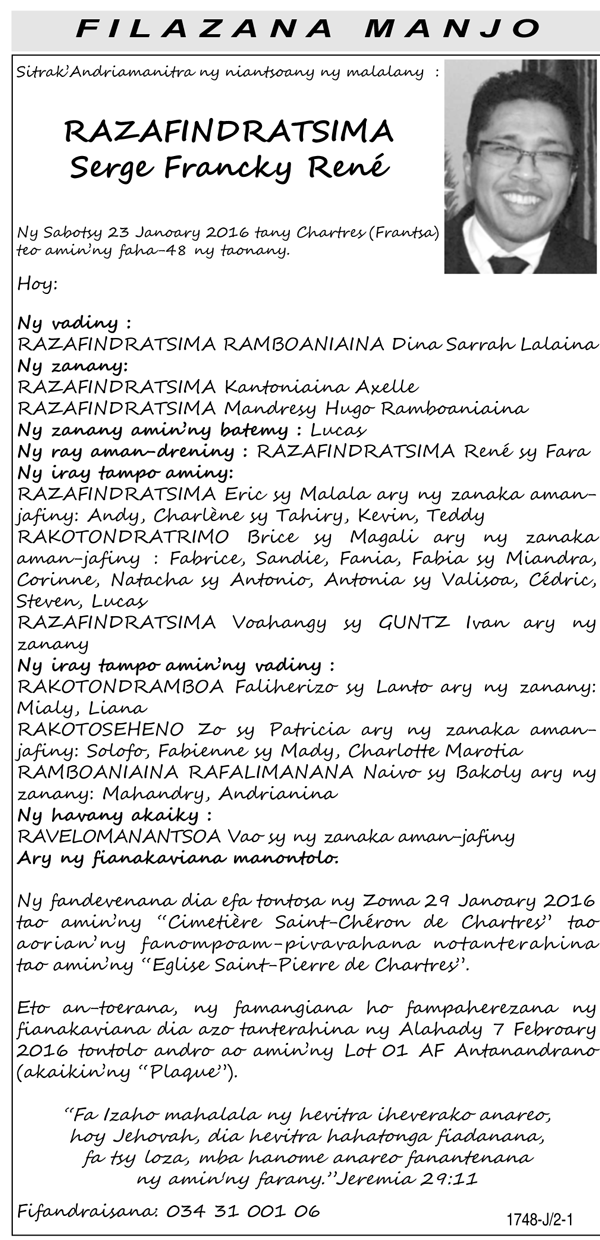 FILAZANA MANJO

Sitrak'Andriamanitra ny niantsoany ny malalany :

RAZAFINDRATSIMA
Serge Francky René

Ny Sabotsy 23 Janoary 2016 tany Chartres (Frantsa) teo amin'ny faha-48 ny taonany.

Hoy:

Ny vadiny :
RAZAFINDRATSIMA RAMBOANIAINA Dina Sarrah Lalaina
Ny zanany:
RAZAFINDRATSIMA Kantoniaina Axelle
RAZAFINDRATSIMA Mandresy Hugo Ramboaniaina
Ny zanany amin'ny batemy : Lucas
Ny ray aman-dreniny : RAZAFINDRATSIMA René sy Fara
Ny iray tampo aminy:
RAZAFINDRATSIMA Eric sy Malala ary ny zanaka aman-jafiny: Andy, Charlène sy Tahiry, Kevin, Teddy
RAKOTONDRATRIMO Brice sy Magali ary ny zanaka aman-jafiny : Fabrice, Sandie, Fania, Fabia sy Miandra, Corinne, Natacha sy Antonio, Antonia sy Valisoa, Cédric, Steven, Lucas
RAZAFINDRATSIMA Voahangy sy GUNTZ Ivan ary ny zanany
Ny iray tampo amin'ny vadiny :
RAKOTONDRAMBOA Faliherizo sy Lanto ary ny zanany: Mialy, Liana
RAKOTOSEHENO Zo sy Patricia ary ny zanaka aman-jafiny: Solofo, Fabienne sy Mady, Charlotte Marotia
RAMBOANIAINA RAFALIMANANA Naivo sy Bakoly ary ny zanany: Mahandry, Andrianina
Ny havany akaiky :
RAVELOMANANTSOA Vao sy ny zanaka aman-jafiny
Ary ny fianakaviana manontolo.

Ny fandevenana dia efa tontosa ny Zoma 29 Janoary 2016 tao amin'ny "Cimetière Saint-Chéron de Chartres" tao aorian'ny fanompoam-pivavahana notanterahina tao amin'ny "Eglise Saint-Pierre de Chartres".

Eto an-toerana, ny famangiana ho fampaherezana ny fianakaviana dia azo tanterahina ny Alahady 7 Febroary 2016 tontolo andro ao amin'ny Lot 01 AF Antanandrano (akaikin'ny "Plaque").

"Fa Izaho mahalala ny hevitra iheverako anareo, hoy Jehovah, dia hevitra hahatonga fiadanana, fa tsy loza, mba hanome anareo fanantenana ny amin'ny farany." Jeremia 29:11

Fifandraisana: 034 31 001 06

1748-J/2-1